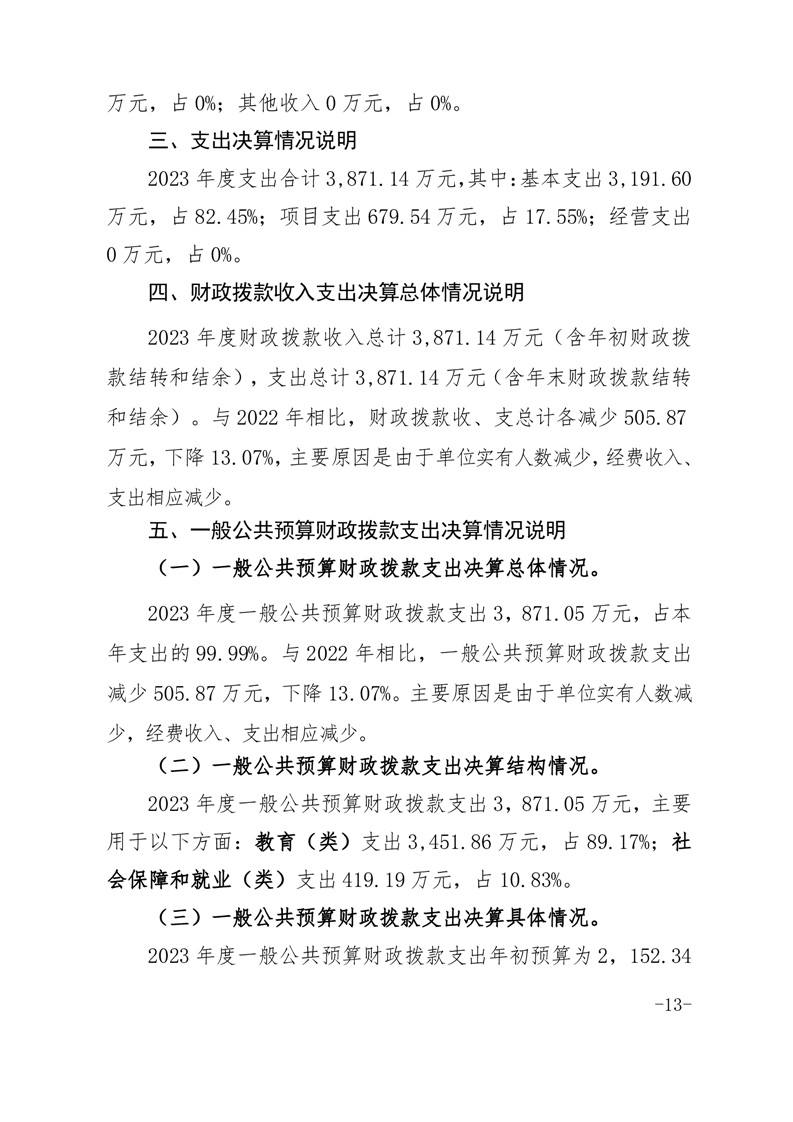 万元，占 0%；其他收入 0 万元，占 0%。

三、支出决算情况说明

2023 年度支出合计 3,871.14 万元，其中：基本支出 3,191.60 万元，占 82.45%；项目支出 679.54 万元，占 17.55%；经营支出 0 万元，占 0%。

四、财政拨款收入支出决算总体情况说明

2023 年度财政拨款收入总计 3,871.14 万元（含年初财政拨款结转和结余），支出总计 3,871.14 万元（含年末财政拨款结转和结余）。与 2022 年相比，财政拨款收、支总计各减少 505.87 万元，下降 13.07%，主要原因是由于单位实有人数减少，经费收入、支出相应减少。

五、一般公共预算财政拨款支出决算情况说明

（一）一般公共预算财政拨款支出决算总体情况。

2023 年度一般公共预算财政拨款支出 3，871.05 万元，占本年支出的 99.99%。与 2022 年相比，一般公共预算财政拨款支出减少 505.87 万元，下降 13.07%。主要原因是由于单位实有人数减少，经费收入、支出相应减少。

（二）一般公共预算财政拨款支出决算结构情况。

2023 年度一般公共预算财政拨款支出 3，871.05 万元，主要用于以下方面：教育（类）支出 3,451.86 万元，占 89.17%；社会保障和就业（类）支出 419.19 万元，占 10.83%。

（三）一般公共预算财政拨款支出决算具体情况。

2023 年度一般公共预算财政拨款支出年初预算为 2，152.34

-13-